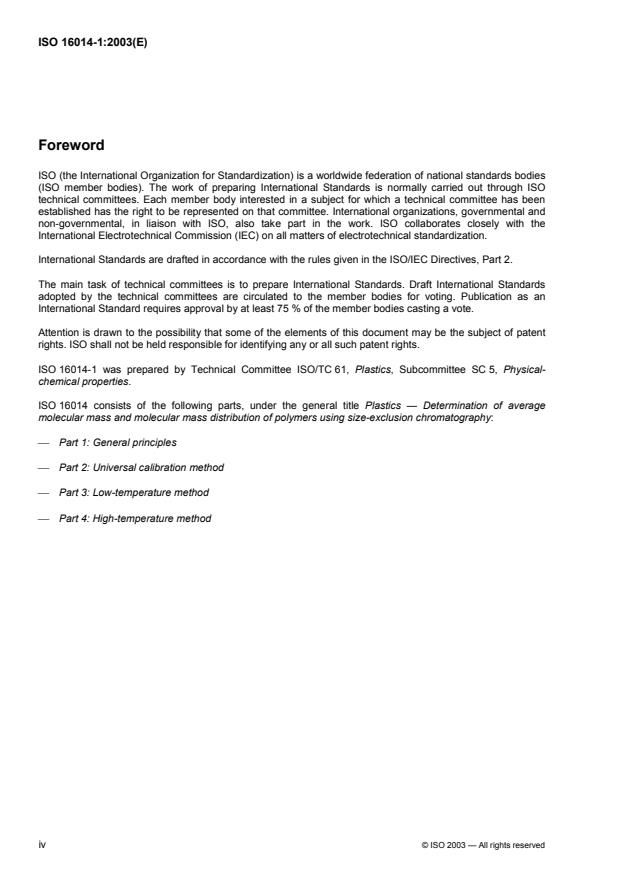 ISO 16014-1:2003(E)

Foreword

ISO (the International Organization for Standardization) is a worldwide federation of national standards bodies (ISO member bodies). The work of preparing International Standards is normally carried out through ISO technical committees. Each member body interested in a subject for which a technical committee has been established has the right to be represented on that committee. International organizations, governmental and non-governmental, in liaison with ISO, also take part in the work. ISO collaborates closely with the International Electrotechnical Commission (IEC) on all matters of electrotechnical standardization.

International Standards are drafted in accordance with the rules given in the ISO/IEC Directives, Part 2.

The main task of technical committees is to prepare International Standards. Draft International Standards adopted by the technical committees are circulated to the member bodies for voting. Publication as an International Standard requires approval by at least 75 % of the member bodies casting a vote.

Attention is drawn to the possibility that some of the elements of this document may be the subject of patent rights. ISO shall not be held responsible for identifying any or all such patent rights.

ISO 16014-1 was prepared by Technical Committee ISO/TC 61, Plastics, Subcommittee SC 5, Physical-chemical properties.

ISO 16014 consists of the following parts, under the general title Plastics — Determination of average molecular mass and molecular mass distribution of polymers using size-exclusion chromatography:

— Part 1: General principles

— Part 2: Universal calibration method

— Part 3: Low-temperature method

— Part 4: High-temperature method

iv

© ISO 2003 — All rights reserved